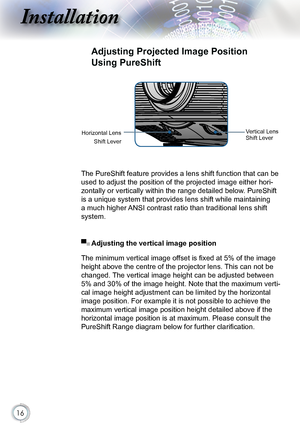 Installation

Adjusting Projected Image Position Using PureShift

Horizontal Lens Shift Lever

Vertical Lens Shift Lever

The PureShift feature provides a lens shift function that can be used to adjust the position of the projected image either horizontally or vertically within the range detailed below. PureShift is a unique system that provides lens shift while maintaining a much higher ANSI contrast ratio than traditional lens shift system.

Adjusting the vertical image position

The minimum vertical image offset is fixed at 5% of the image height above the centre of the projector lens. This can not be changed. The vertical image height can be adjusted between 5% and 30% of the image height. Note that the maximum vertical image height adjustment can be limited by the horizontal image position. For example it is not possible to achieve the maximum vertical image position height detailed above if the horizontal image position is at maximum. Please consult the PureShift Range diagram below for further clarification.

16